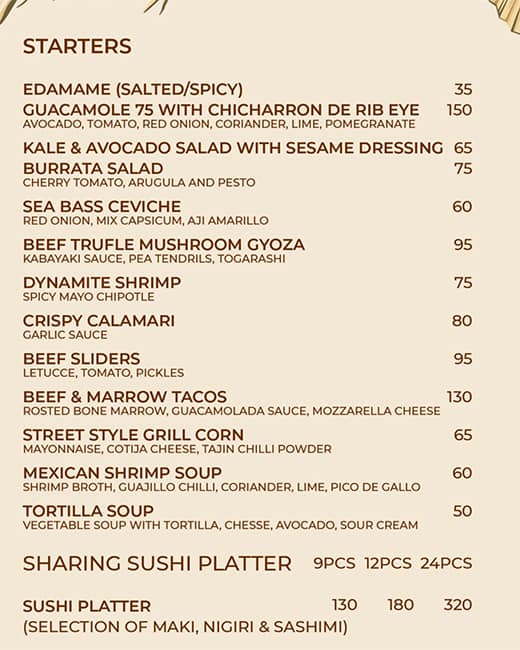 STARTERS

EDAMAME (SALTED/SPICY) 35

GUACAMOLE 75 WITH CHICHARRON DE RIB EYE 150
AVOCADO, TOMATO, RED ONION, CORIANDER, LIME, POMEGRANATE

KALE & AVOCADO SALAD WITH SESAME DRESSING 65

BURRATA SALAD 75
CHERRY TOMATO, ARUGULA AND PESTO

SEA BASS CEVICHE 60
RED ONION, MIX CAPSICUM, AJI AMARILLO

BEEF TRUFLE MUSHROOM GYOZA 95
KABAYAKI SAUCE, PEA TENDRILS, TOGARASHI

DYNAMITE SHRIMP 75
SPICY MAYO CHIPOTLE

CRISPY CALAMARI 80
GARLIC SAUCE

BEEF SLIDERS 95
LETUCCE, TOMATO, PICKLES

BEEF & MARROW TACOS 130
ROSTED BONE MARROW, GUACAMOLADA SAUCE, MOZZARELLA CHEESE

STREET STYLE GRILL CORN 65
MAYONNAISE, COTIJA CHEESE, TAJIN CHILLI POWDER

MEXICAN SHRIMP SOUP 60
SHRIMP BROTH, GUAJILLO CHILLI, CORIANDER, LIME, PICO DE GALLO

TORTILLA SOUP 50
VEGETABLE SOUP WITH TORTILLA, CHESSE, AVOCADO, SOUR CREAM

SHARING SUSHI PLATTER 9PCS 12PCS 24PCS

SUSHI PLATTER 130 180 320
(SELECTION OF MAKI, NIGIRI & SASHIMI)